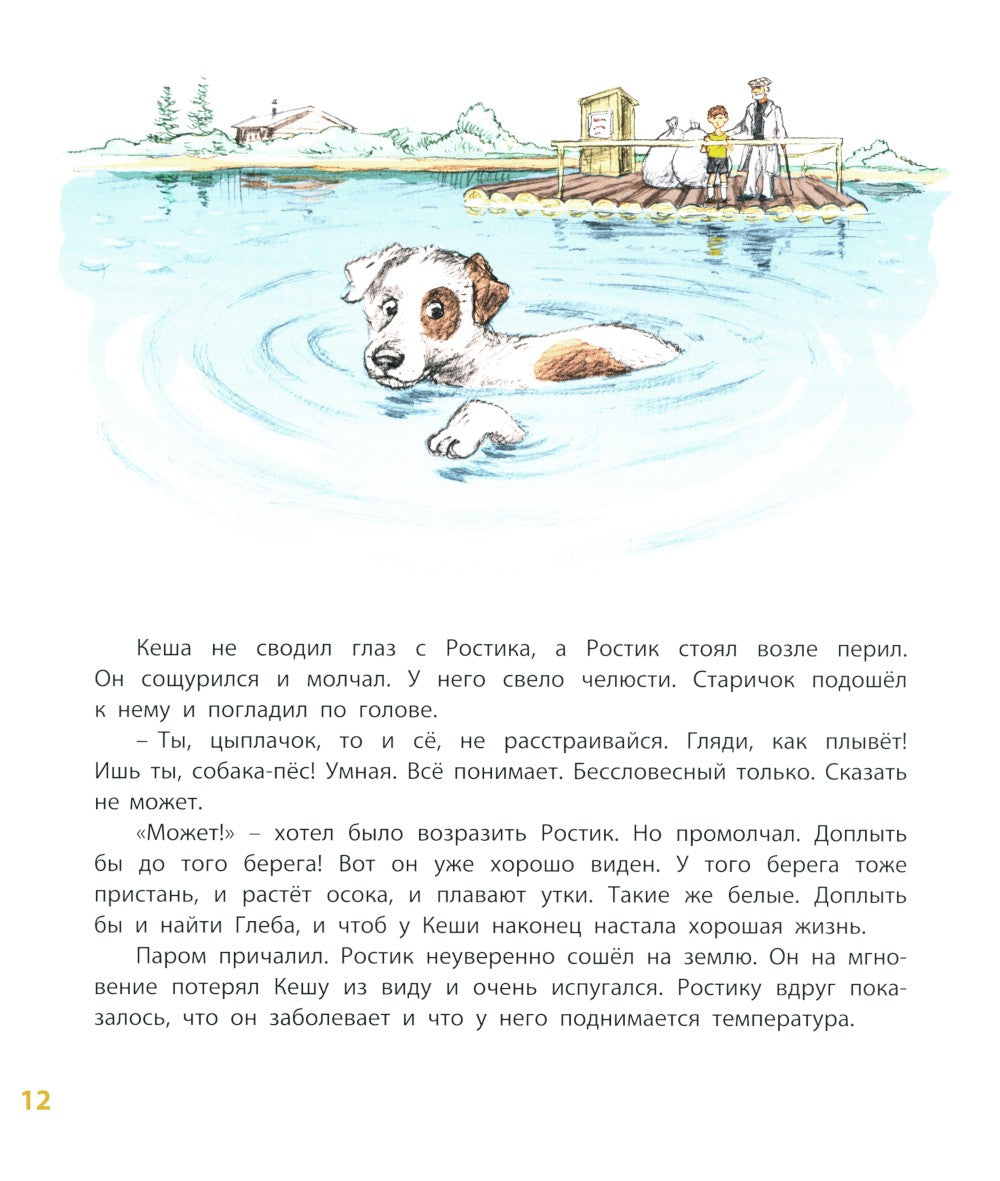 Кеша не сводил глаз с Ростика, а Ростик стоял возле перил. Он сощурился и молчал. У него свело челюсти. Старичок подошёл к нему и погладил по голове.

– Ты, цыплачок, то и сё, не расстраивайся. Гляди, как плывёт! Ишь ты, собака-пёс! Умная. Всё понимает. Бессловесный только. Сказать не может.

«Может!» – хотел было возразить Ростик. Но промолчал. Доплыть бы до того берега! Вот он уже хорошо виден. У того берега тоже пристань, и растёт осока, и плавают утки. Такие же белые. Доплыть бы и найти Глеба, и чтоб у Кеши наконец настала хорошая жизнь.

Паром причалил. Ростик неуверенно сошёл на землю. Он на мгновение потерял Кешу из виду и очень испугался. Ростику вдруг показалось, что он заболевает и что у него поднимается температура.

12